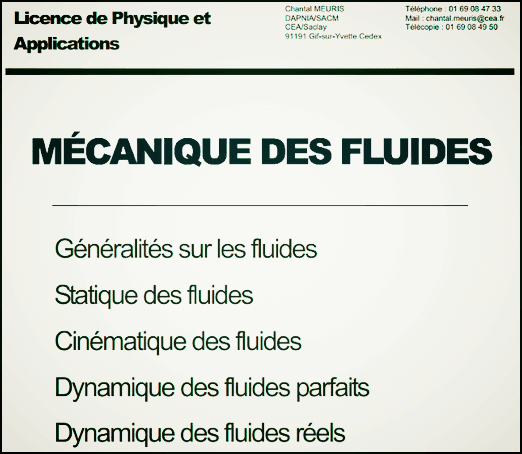 Licence de Physique et Applications

Chantal MEURIS
DAPNIA/SACM
CEA/Saclay
91191 Gif-sur-Yvette Cedex

Téléphone : 01 69 08 47 33
Mail : chantal.meuris@cea.fr
Télécopie : 01 69 08 49 50

MÉCANIQUE DES FLUIDES

Généralités sur les fluides

Statique des fluides

Cinématique des fluides

Dynamique des fluides parfaits

Dynamique des fluides réels